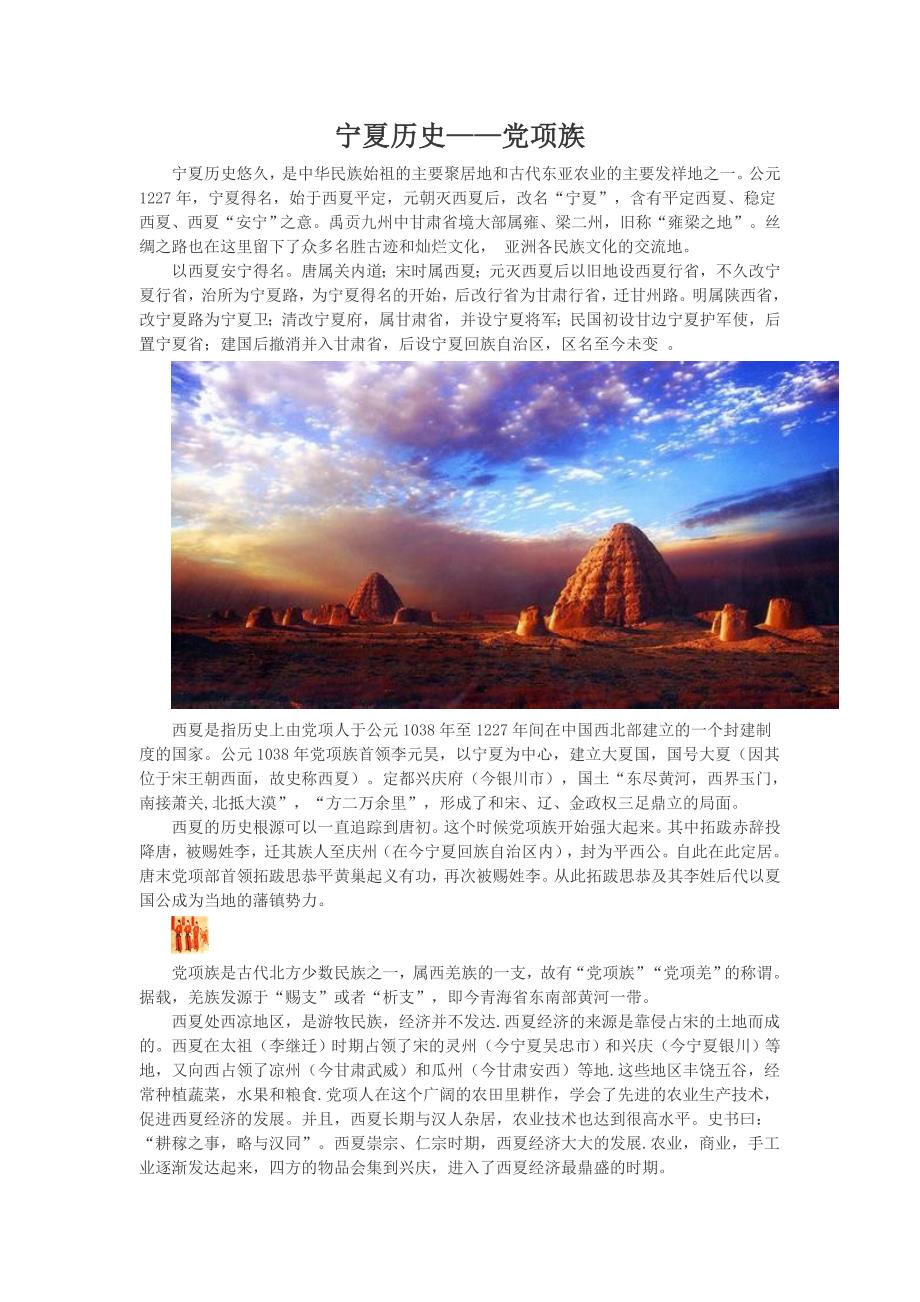 宁夏历史——党项族

宁夏历史悠久，是中华民族始祖的主要聚居地和古代东亚农业的主要发祥地之一。公元1227年，宁夏得名，始于西夏平定，元朝灭西夏后，改名“宁夏”，含有平定西夏、稳定西夏、西夏“安宁”之意。禹贡九州中甘肃省境大部属雍、梁二州，旧称“雍梁之地”。丝绸之路也在这里留下了众多名胜古迹和灿烂文化，  亚洲各民族文化的交流地。

以西夏安宁得名。唐属关内道；宋时属西夏；元灭西夏后以旧地设西夏行省，不久改宁夏行省，治所为宁夏路，为宁夏得名的开始，后改行省为甘肃行省，迁甘州路。明属陕西省，改宁夏路为宁夏卫；清改宁夏府，属甘肃省，并设宁夏将军；民国初设甘边宁夏护军使，后置宁夏省；建国后撤消并入甘肃省，后设宁夏回族自治区，区名至今未变 。

西夏是指历史上由党项人于公元1038年至1227年间在中国西北部建立的一个封建制度的国家。公元1038年党项族首领李元昊，以宁夏为中心，建立大夏国，国号大夏（因其位于宋王朝西面，故史称西夏）。定都兴庆府（今银川市），国土“东尽黄河，西界玉门，南接萧关,北抵大漠”，“方二万余里”，形成了和宋、辽、金政权三足鼎立的局面。

西夏的历史根源可以一直追踪到唐初。这个时候党项族开始强大起来。其中拓跋赤辞投降唐，被赐姓李，迁其族人至庆州（在今宁夏回族自治区内），封为平西公。自此在此定居。唐末党项部首领拓跋思恭平黄巢起义有功，再次被赐姓李。从此拓跋思恭及其李姓后代以夏国公成为当地的藩镇势力。

党项族是古代北方少数民族之一，属西羌族的一支，故有“党项族”“党项羌”的称谓。据载，羌族发源于“赐支”或者“析支”，即今青海省东南部黄河一带。

西夏处西凉地区，是游牧民族，经济并不发达.西夏经济的来源是靠侵占宋的土地而成的。西夏在太祖（李继迁）时期占领了宋的灵州（今宁夏吴忠市）和兴庆（今宁夏银川）等地，又向西占领了凉州（今甘肃武威）和瓜州（今甘肃安西）等地.这些地区丰饶五谷，经常种植蔬菜，水果和粮食.党项人在这个广阔的农田里耕作，学会了先进的农业生产技术，促进西夏经济的发展。并且，西夏长期与汉人杂居，农业技术也达到很高水平。史书曰：“耕稼之事，略与汉同”。西夏崇宗、仁宗时期，西夏经济大大的发展.农业，商业，手工业逐渐发达起来，四方的物品会集到兴庆，进入了西夏经济最鼎盛的时期。